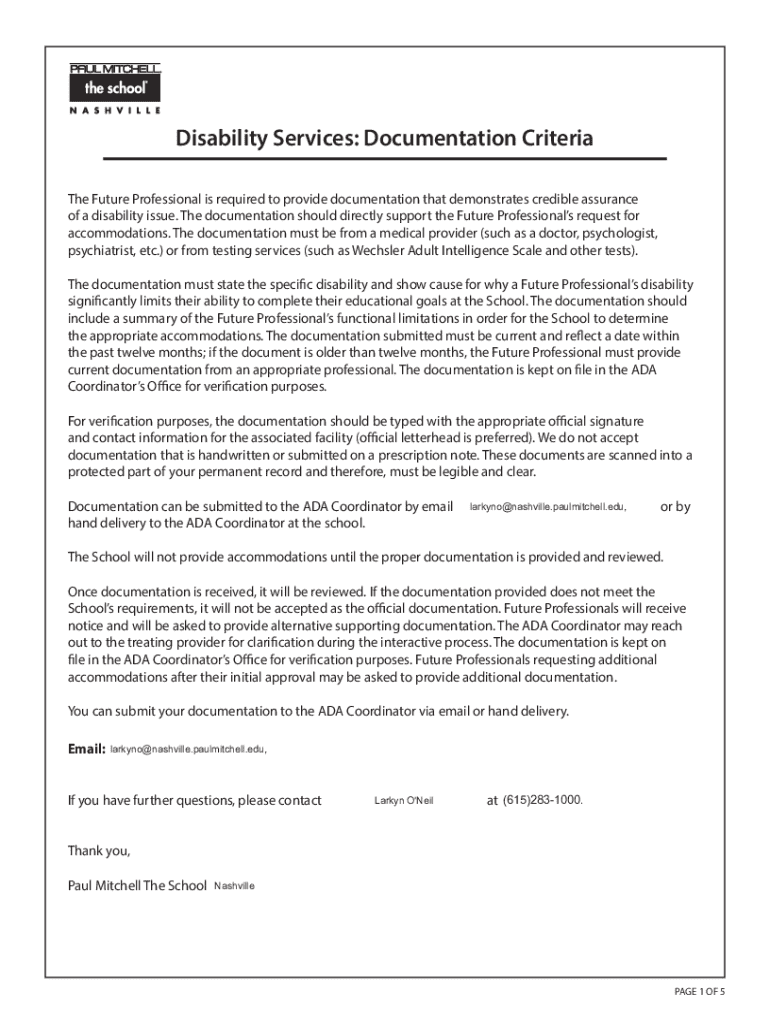 PAUL MITCHELL
the school
NASHVILLE

Disability Services: Documentation Criteria

The Future Professional is required to provide documentation that demonstrates credible assurance of a disability issue. The documentation should directly support the Future Professional's request for accommodations. The documentation must be from a medical provider (such as a doctor, psychologist, psychiatrist, etc.) or from testing services (such as Wechsler Adult Intelligence Scale and other tests).

The documentation must state the specific disability and show cause for why a Future Professional's disability significantly limits their ability to complete their educational goals at the School. The documentation should include a summary of the Future Professional's functional limitations in order for the School to determine the appropriate accommodations. The documentation submitted must be current and reflect a date within the past twelve months; if the document is older than twelve months, the Future Professional must provide current documentation from an appropriate professional. The documentation is kept on file in the ADA Coordinator's Office for verification purposes.

For verification purposes, the documentation should be typed with the appropriate official signature and contact information for the associated facility (official letterhead is preferred). We do not accept documentation that is handwritten or submitted on a prescription note. These documents are scanned into a protected part of your permanent record and therefore, must be legible and clear.

Documentation can be submitted to the ADA Coordinator by email larkyno@nashville.paulmitchell.edu, or by hand delivery to the ADA Coordinator at the school.

The School will not provide accommodations until the proper documentation is provided and reviewed.

Once documentation is received, it will be reviewed. If the documentation provided does not meet the School's requirements, it will not be accepted as the official documentation. Future Professionals will receive notice and will be asked to provide alternative supporting documentation. The ADA Coordinator may reach out to the treating provider for clarification during the interactive process. The documentation is kept on file in the ADA Coordinator's Office for verification purposes. Future Professionals requesting additional accommodations after their initial approval may be asked to provide additional documentation.

You can submit your documentation to the ADA Coordinator via email or hand delivery.

Email: larkyno@nashville.paulmitchell.edu,

If you have further questions, please contact Larkyn O'Neil at (615)283-1000.

Thank you,

Paul Mitchell The School Nashville

PAGE 1 OF 5